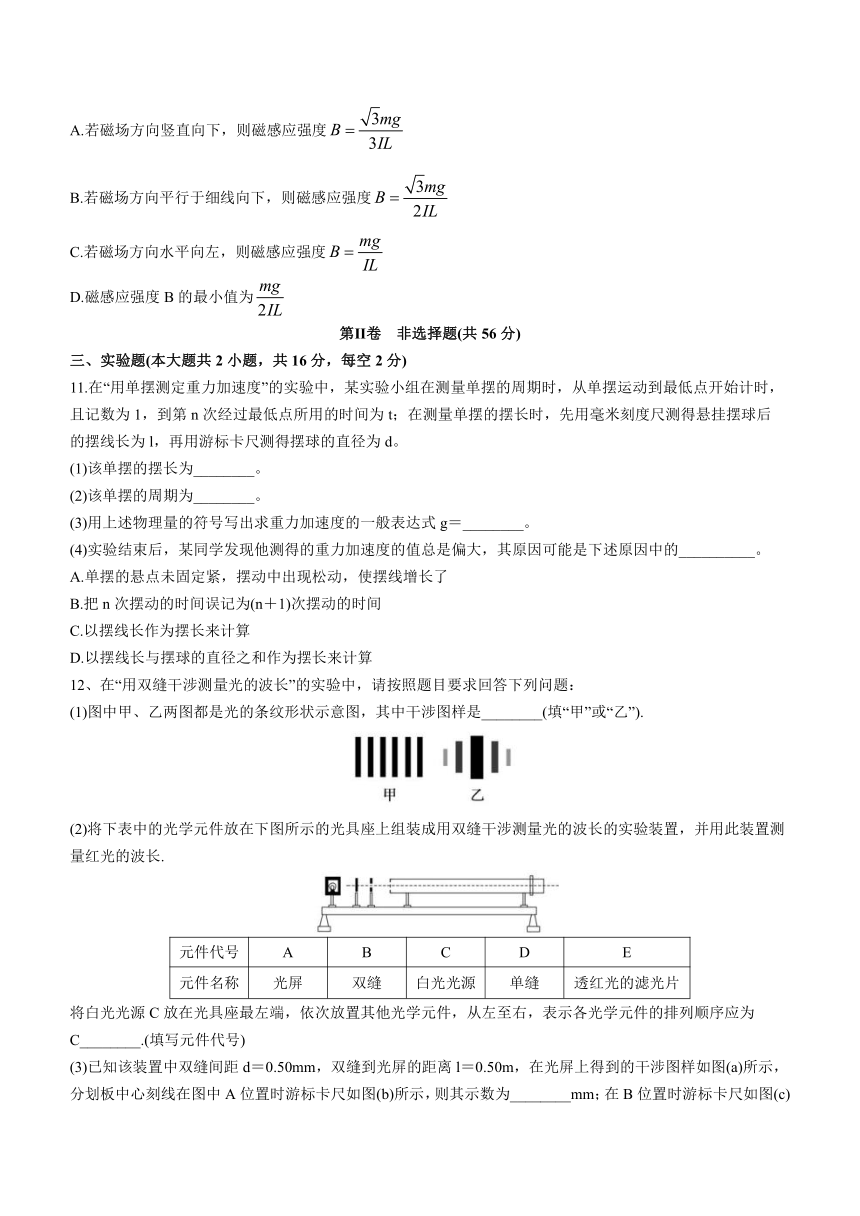 A.若磁场方向竖直向下，则磁感应强度 $B=\frac{\sqrt{3}mg}{3IL}$

B.若磁场方向平行于细线向下，则磁感应强度 $B=\frac{\sqrt{3}mg}{2IL}$

C.若磁场方向水平向左，则磁感应强度 $B=\frac{mg}{IL}$

D.磁感应强度 B 的最小值为 $\frac{mg}{2IL}$

第II卷　非选择题(共 56 分)

三、实验题(本大题共 2 小题，共 16 分，每空 2 分)

11.在“用单摆测定重力加速度”的实验中，某实验小组在测量单摆的周期时，从单摆运动到最低点开始计时，且记数为 1，到第 n 次经过最低点所用的时间为 t；在测量单摆的摆长时，先用毫米刻度尺测得悬挂摆球后的摆线长为 l，再用游标卡尺测得摆球的直径为 d。

(1)该单摆的摆长为________。

(2)该单摆的周期为________。

(3)用上述物理量的符号写出求重力加速度的一般表达式 g＝________。

(4)实验结束后，某同学发现他测得的重力加速度的值总是偏大，其原因可能是下述原因中的__________。

A.单摆的悬点未固定紧，摆动中出现松动，使摆线增长了

B.把 n 次摆动的时间误记为(n＋1)次摆动的时间

C.以摆线长作为摆长来计算

D.以摆线长与摆球的直径之和作为摆长来计算

12、在“用双缝干涉测量光的波长”的实验中，请按照题目要求回答下列问题：

(1)图中甲、乙两图都是光的条纹形状示意图，其中干涉图样是________(填“甲”或“乙”).

甲　乙

(2)将下表中的光学元件放在下图所示的光具座上组装成用双缝干涉测量光的波长的实验装置，并用此装置测量红光的波长.

| 元件代号 | A | B | C | D | E |
|---|---|---|---|---|---|
| 元件名称 | 光屏 | 双缝 | 白光光源 | 单缝 | 透红光的滤光片 |

将白光光源 C 放在光具座最左端，依次放置其他光学元件，从左至右，表示各光学元件的排列顺序应为 C________.(填写元件代号)

(3)已知该装置中双缝间距 d＝0.50mm，双缝到光屏的距离 l＝0.50m，在光屏上得到的干涉图样如图(a)所示，分划板中心刻线在图中 A 位置时游标卡尺如图(b)所示，则其示数为________mm；在 B 位置时游标卡尺如图(c)